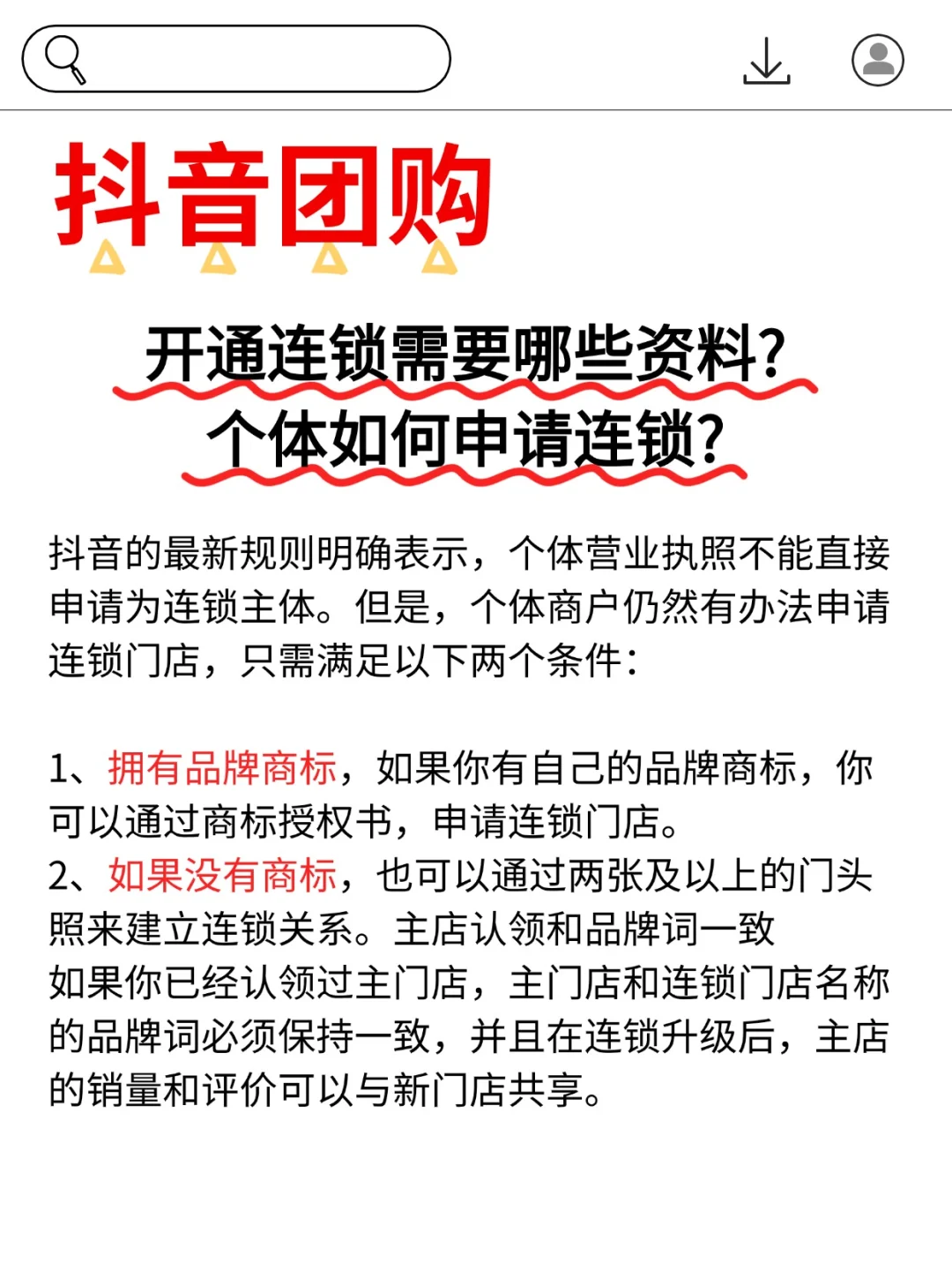 抖音团购

开通连锁需要哪些资料?
个体如何申请连锁?

抖音的最新规则明确表示，个体营业执照不能直接申请为连锁主体。但是，个体商户仍然有办法申请连锁门店，只需满足以下两个条件:

1、拥有品牌商标，如果你有自己的品牌商标，你可以通过商标授权书，申请连锁门店。
2、如果没有商标，也可以通过两张及以上的门头照来建立连锁关系。主店认领和品牌词一致
如果你已经认领过主门店，主门店和连锁门店名称的品牌词必须保持一致，并且在连锁升级后，主店的销量和评价可以与新门店共享。